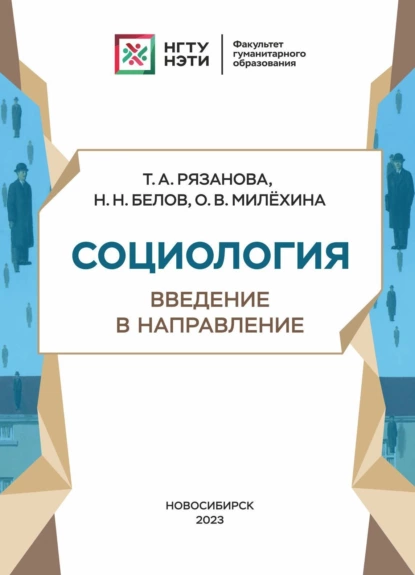 НГТУ НЭТИ

Факультет гуманитарного образования

Т. А. РЯЗАНОВА, Н. Н. БЕЛОВ, О. В. МИЛЁХИНА

СОЦИОЛОГИЯ

ВВЕДЕНИЕ В НАПРАВЛЕНИЕ

НОВОСИБИРСК
2023